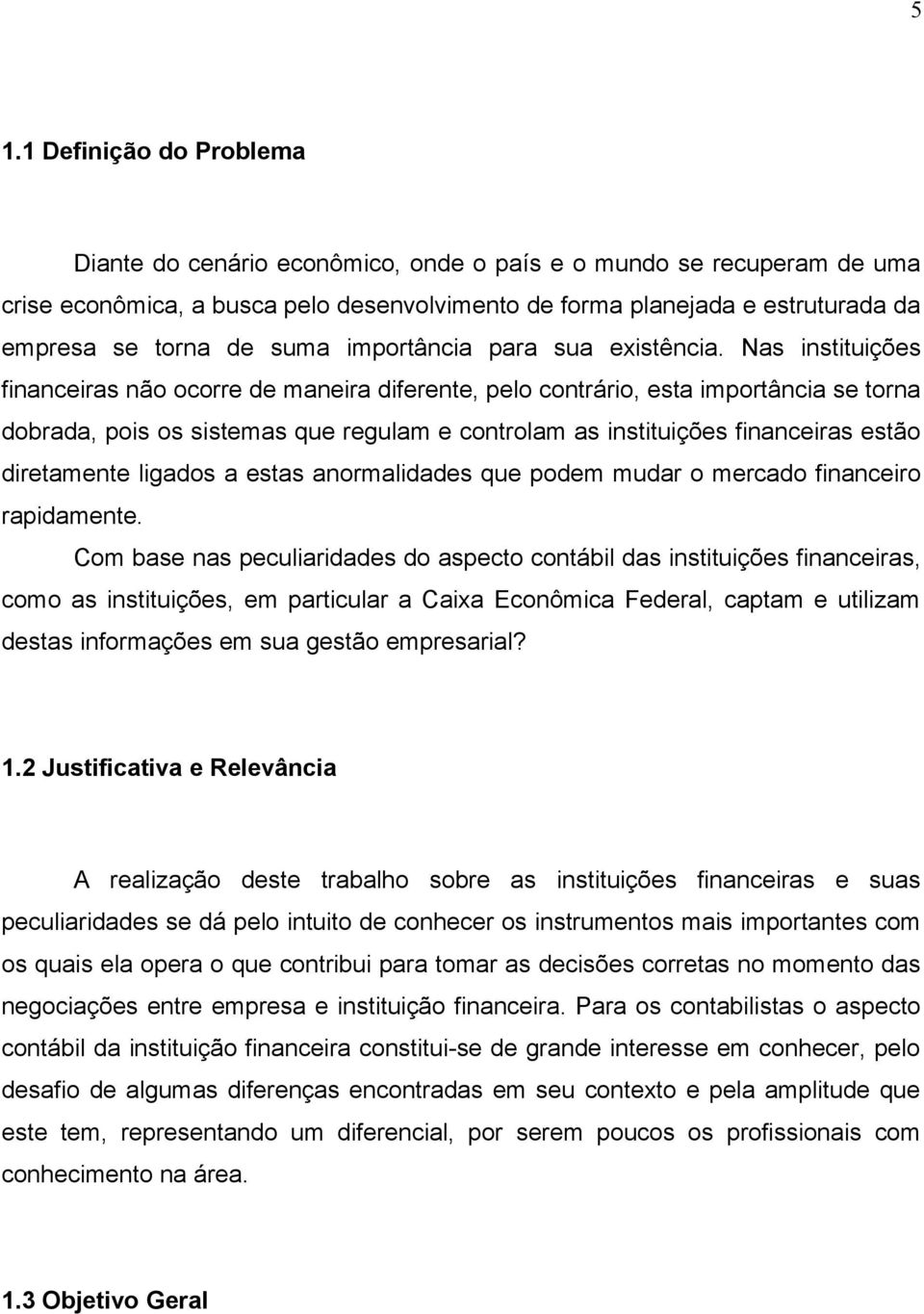 5

1.1 Definição do Problema

Diante do cenário econômico, onde o país e o mundo se recuperam de uma crise econômica, a busca pelo desenvolvimento de forma planejada e estruturada da empresa se torna de suma importância para sua existência. Nas instituições financeiras não ocorre de maneira diferente, pelo contrário, esta importância se torna dobrada, pois os sistemas que regulam e controlam as instituições financeiras estão diretamente ligados a estas anormalidades que podem mudar o mercado financeiro rapidamente.

Com base nas peculiaridades do aspecto contábil das instituições financeiras, como as instituições, em particular a Caixa Econômica Federal, captam e utilizam destas informações em sua gestão empresarial?

1.2 Justificativa e Relevância

A realização deste trabalho sobre as instituições financeiras e suas peculiaridades se dá pelo intuito de conhecer os instrumentos mais importantes com os quais ela opera o que contribui para tomar as decisões corretas no momento das negociações entre empresa e instituição financeira. Para os contabilistas o aspecto contábil da instituição financeira constitui-se de grande interesse em conhecer, pelo desafio de algumas diferenças encontradas em seu contexto e pela amplitude que este tem, representando um diferencial, por serem poucos os profissionais com conhecimento na área.

1.3 Objetivo Geral